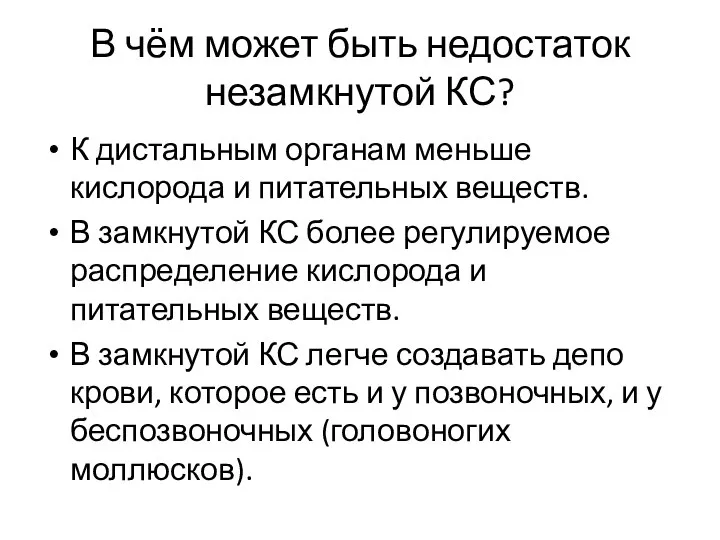 В чём может быть недостаток незамкнутой КС?

• К дистальным органам меньше кислорода и питательных веществ.
• В замкнутой КС более регулируемое распределение кислорода и питательных веществ.
• В замкнутой КС легче создавать депо крови, которое есть и у позвоночных, и у беспозвоночных (головоногих моллюсков).